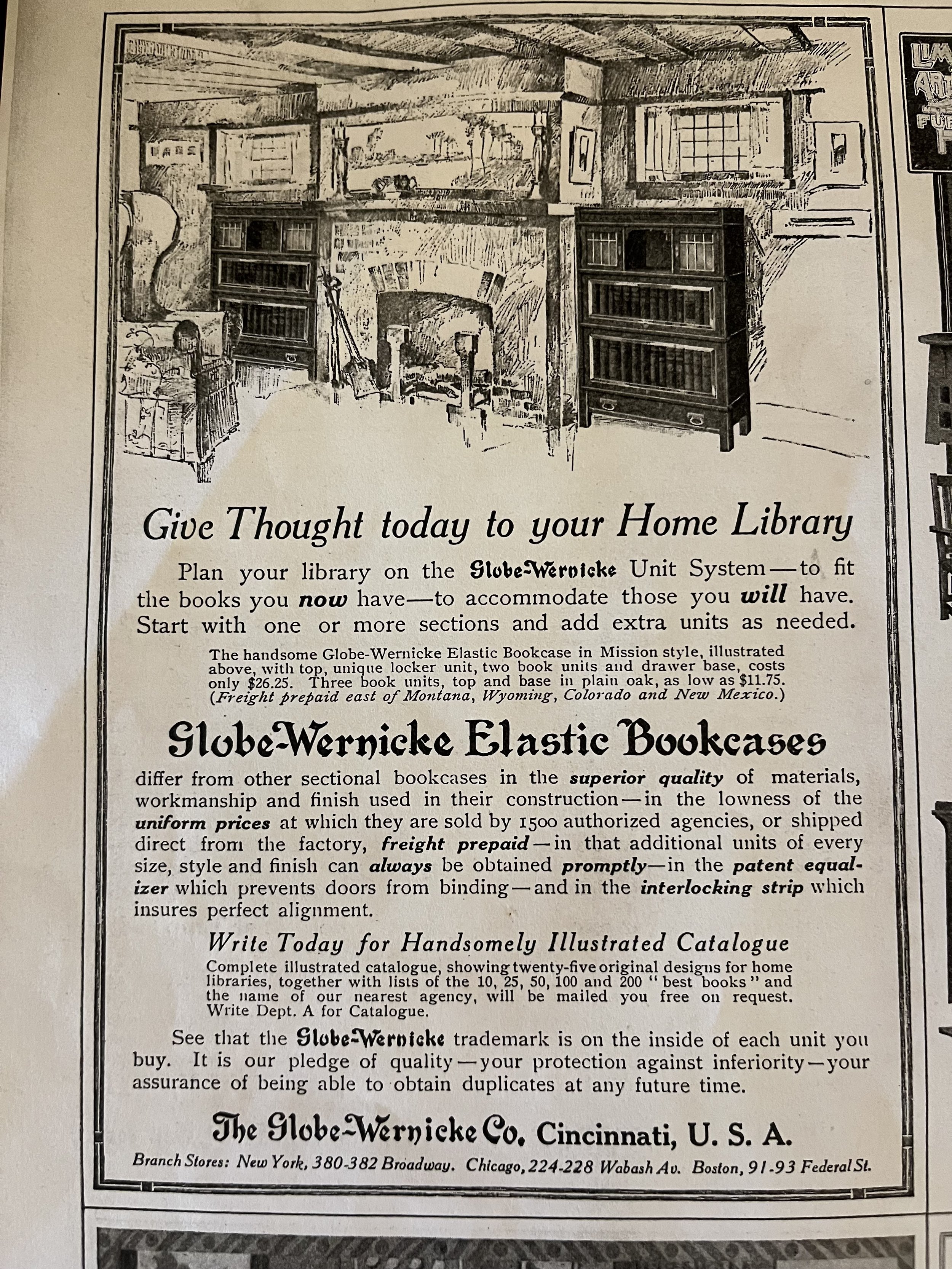 Give Thought today to your Home Library

Plan your library on the Globe-Wernicke Unit System—to fit the books you now have—to accommodate those you will have. Start with one or more sections and add extra units as needed.

The handsome Globe-Wernicke Elastic Bookcase in Mission style, illustrated above, with top, unique locker unit, two book units and drawer base, costs only $26.25. Three book units, top and base in plain oak, as low as $11.75. (Freight prepaid east of Montana, Wyoming, Colorado and New Mexico.)

Globe-Wernicke Elastic Bookcases

differ from other sectional bookcases in the superior quality of materials, workmanship and finish used in their construction—in the lowness of the uniform prices at which they are sold by 1500 authorized agencies, or shipped direct from the factory, freight prepaid—in that additional units of every size, style and finish can always be obtained promptly—in the patent equalizer which prevents doors from binding—and in the interlocking strip which insures perfect alignment.

Write Today for Handsomely Illustrated Catalogue

Complete illustrated catalogue, showing twenty-five original designs for home libraries, together with lists of the 10, 25, 50, 100 and 200 "best books" and the name of our nearest agency, will be mailed you free on request. Write Dept. A for Catalogue.

See that the Globe-Wernicke trademark is on the inside of each unit you buy. It is our pledge of quality—your protection against inferiority—your assurance of being able to obtain duplicates at any future time.

The Globe-Wernicke Co. Cincinnati, U. S. A.

Branch Stores: New York, 380-382 Broadway. Chicago, 224-228 Wabash Av. Boston, 91-93 Federal St.